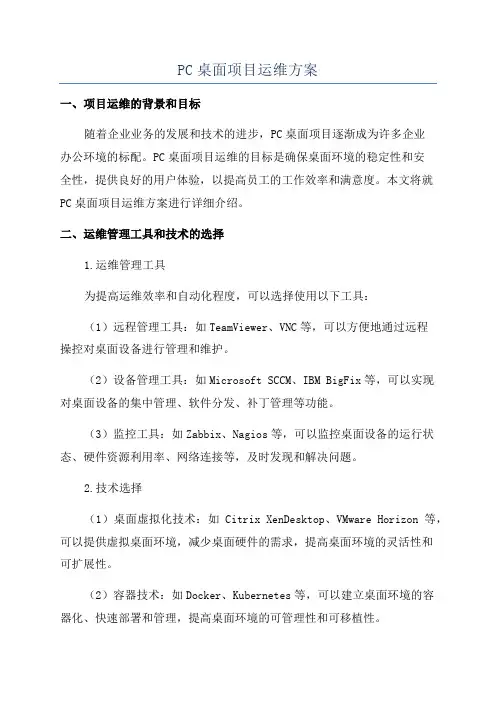 PC 桌面项目运维方案

一、项目运维的背景和目标

随着企业业务的发展和技术的进步，PC 桌面项目逐渐成为许多企业办公环境的标配。PC 桌面项目运维的目标是确保桌面环境的稳定性和安全性，提供良好的用户体验，以提高员工的工作效率和满意度。本文将就 PC 桌面项目运维方案进行详细介绍。

二、运维管理工具和技术的选择

1.运维管理工具

为提高运维效率和自动化程度，可以选择使用以下工具：

（1）远程管理工具：如 TeamViewer、VNC 等，可以方便地通过远程操控对桌面设备进行管理和维护。

（2）设备管理工具：如 Microsoft SCCM、IBM BigFix 等，可以实现对桌面设备的集中管理、软件分发、补丁管理等功能。

（3）监控工具：如 Zabbix、Nagios 等，可以监控桌面设备的运行状态、硬件资源利用率、网络连接等，及时发现和解决问题。

2.技术选择

（1）桌面虚拟化技术：如 Citrix XenDesktop、VMware Horizon 等，可以提供虚拟桌面环境，减少桌面硬件的需求，提高桌面环境的灵活性和可扩展性。

（2）容器技术：如 Docker、Kubernetes 等，可以建立桌面环境的容器化、快速部署和管理，提高桌面环境的可管理性和可移植性。